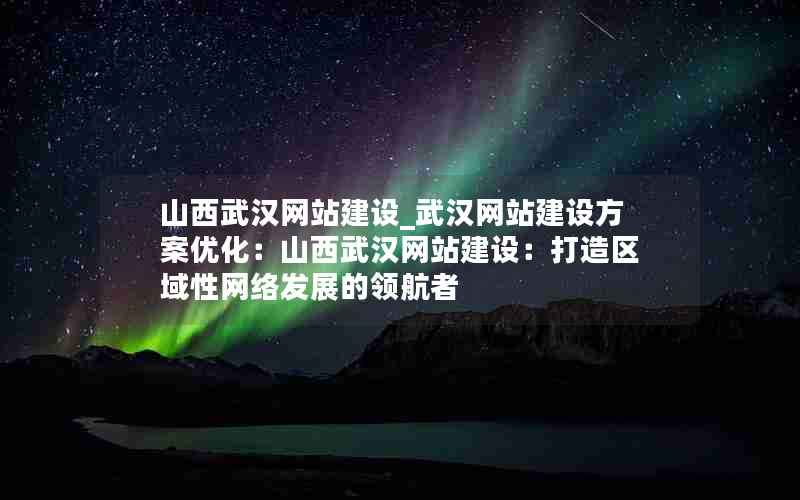 山西武汉网站建设_武汉网站建设方案优化：山西武汉网站建设：打造区域性网络发展的领航者